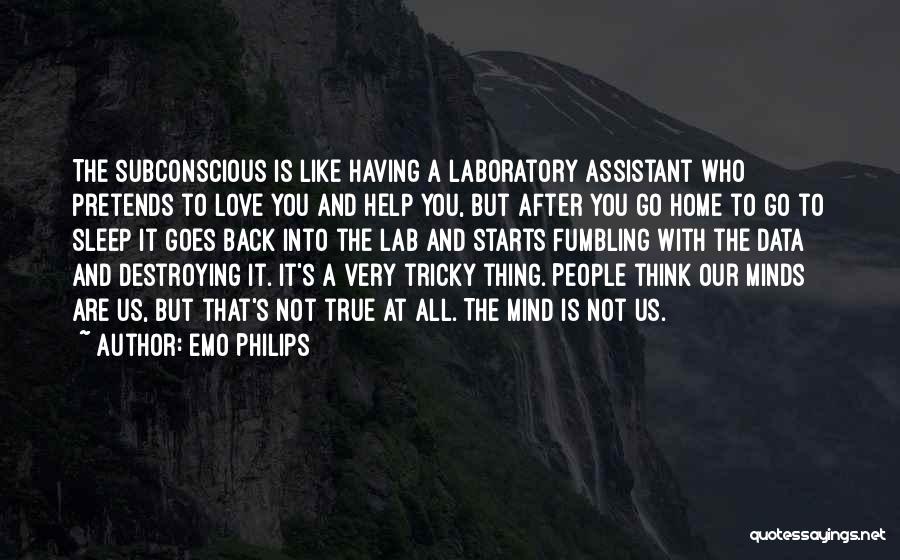 THE SUBCONSCIOUS IS LIKE HAVING A LABORATORY ASSISTANT WHO PRETENDS TO LOVE YOU AND HELP YOU, BUT AFTER YOU GO HOME TO GO TO SLEEP IT GOES BACK INTO THE LAB AND STARTS FUMBLING WITH THE DATA AND DESTROYING IT. IT'S A VERY TRICKY THING. PEOPLE THINK OUR MINDS ARE US, BUT THAT'S NOT TRUE AT ALL. THE MIND IS NOT US.

~ AUTHOR: EMO PHILIPS

quotessayings.net